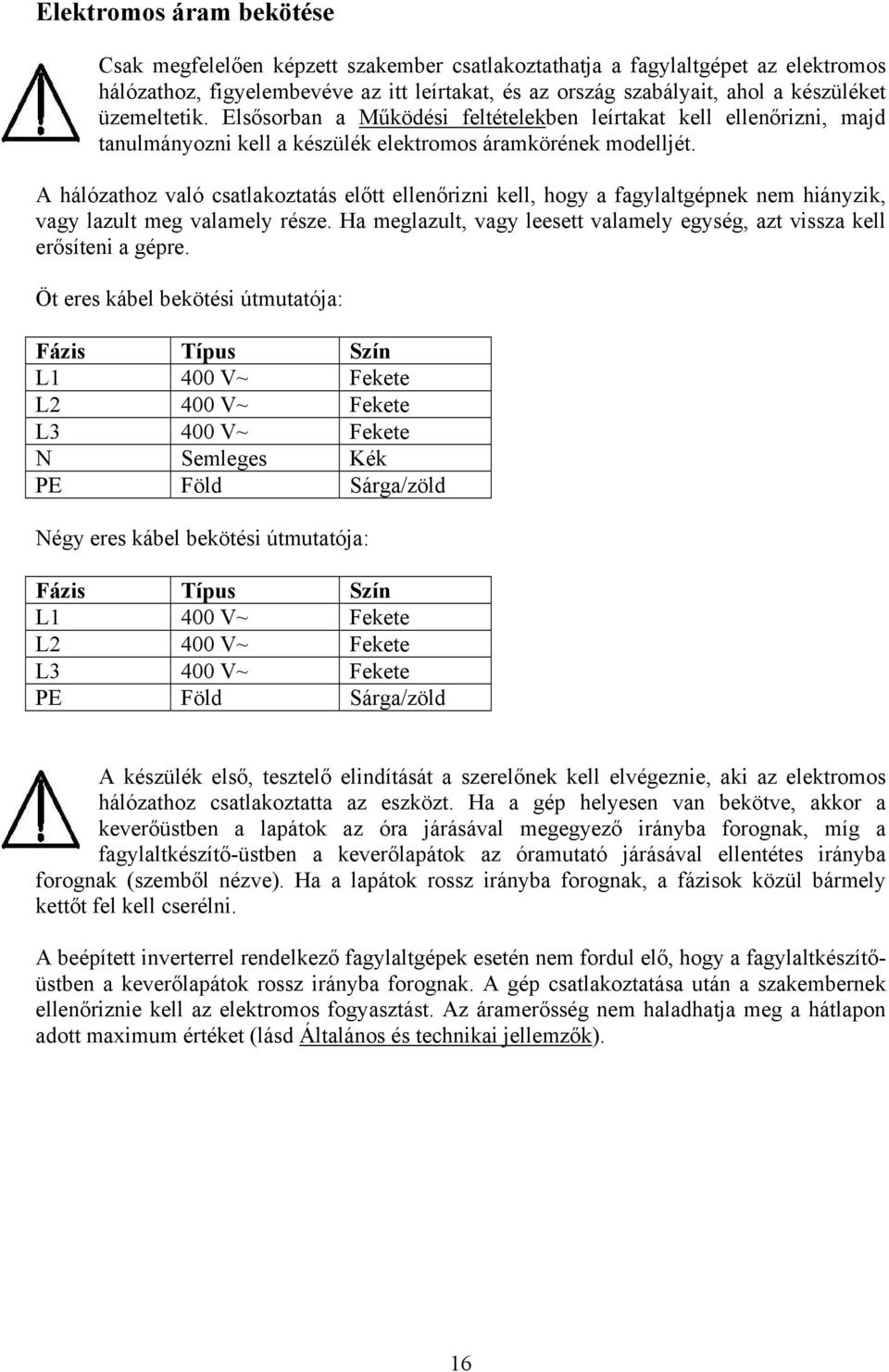 Elektromos áram bekötése

Csak megfelelően képzett szakember csatlakoztathatja a fagylaltgépet az elektromos hálózathoz, figyelembevéve az itt leírtakat, és az ország szabályait, ahol a készüléket üzemeltetik. Elsősorban a Működési feltételekben leírtakat kell ellenőrizni, majd tanulmányozni kell a készülék elektromos áramkörének modelljét.

A hálózathoz való csatlakoztatás előtt ellenőrizni kell, hogy a fagylaltgépnek nem hiányzik, vagy lazult meg valamely része. Ha meglazult, vagy leesett valamely egység, azt vissza kell erősíteni a gépre.

Öt eres kábel bekötési útmutatója:

| Fázis | Típus | Szín |
|---|---|---|
| L1 | 400 V~ | Fekete |
| L2 | 400 V~ | Fekete |
| L3 | 400 V~ | Fekete |
| N | Semleges | Kék |
| PE | Föld | Sárga/zöld |

Négy eres kábel bekötési útmutatója:

| Fázis | Típus | Szín |
|---|---|---|
| L1 | 400 V~ | Fekete |
| L2 | 400 V~ | Fekete |
| L3 | 400 V~ | Fekete |
| PE | Föld | Sárga/zöld |

A készülék első, tesztelő elindítását a szerelőnek kell elvégeznie, aki az elektromos hálózathoz csatlakoztatta az eszközt. Ha a gép helyesen van bekötve, akkor a keverőüstben a lapátok az óra járásával megegyező irányba forognak, míg a fagylaltkészítő-üstben a keverőlapátok az óramutató járásával ellentétes irányba forognak (szemből nézve). Ha a lapátok rossz irányba forognak, a fázisok közül bármely kettőt fel kell cserélni.

A beépített inverterrel rendelkező fagylaltgépek esetén nem fordul elő, hogy a fagylaltkészítő-üstben a keverőlapátok rossz irányba forognak. A gép csatlakoztatása után a szakembernek ellenőriznie kell az elektromos fogyasztást. Az áramerősség nem haladhatja meg a hátlapon adott maximum értéket (lásd Általános és technikai jellemzők).

16